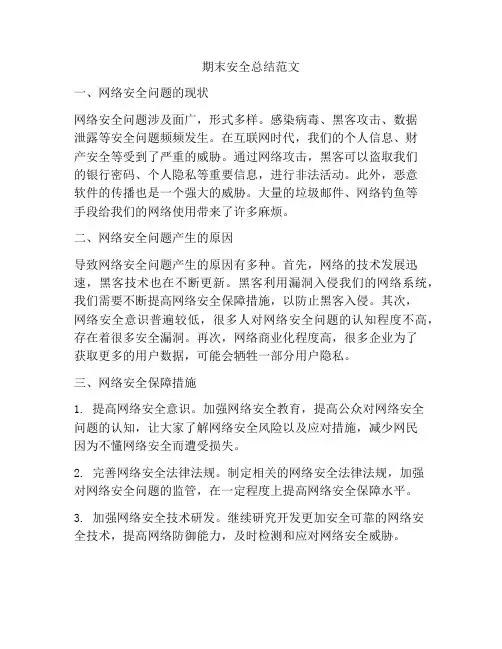 期末安全总结范文

一、网络安全问题的现状

网络安全问题涉及面广，形式多样。感染病毒、黑客攻击、数据泄露等安全问题频频发生。在互联网时代，我们的个人信息、财产安全等受到了严重的威胁。通过网络攻击，黑客可以盗取我们的银行密码、个人隐私等重要信息，进行非法活动。此外，恶意软件的传播也是一个强大的威胁。大量的垃圾邮件、网络钓鱼等手段给我们的网络使用带来了许多麻烦。

二、网络安全问题产生的原因

导致网络安全问题产生的原因有多种。首先，网络的技术发展迅速，黑客技术也在不断更新。黑客利用漏洞入侵我们的网络系统，我们需要不断提高网络安全保障措施，以防止黑客入侵。其次，网络安全意识普遍较低，很多人对网络安全问题的认知程度不高，存在着很多安全漏洞。再次，网络商业化程度高，很多企业为了获取更多的用户数据，可能会牺牲一部分用户隐私。

三、网络安全保障措施

1. 提高网络安全意识。加强网络安全教育，提高公众对网络安全问题的认知，让大家了解网络安全风险以及应对措施，减少网民因为不懂网络安全而遭受损失。

2. 完善网络安全法律法规。制定相关的网络安全法律法规，加强对网络安全问题的监管，在一定程度上提高网络安全保障水平。

3. 加强网络安全技术研发。继续研究开发更加安全可靠的网络安全技术，提高网络防御能力，及时检测和应对网络安全威胁。